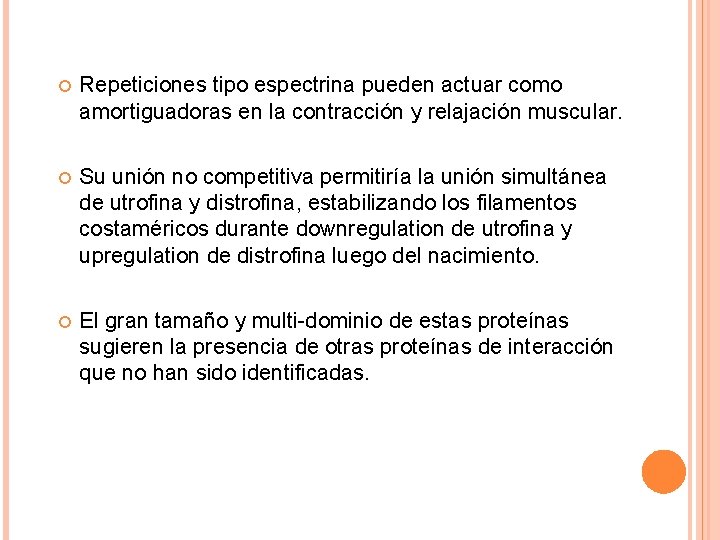 Repeticiones tipo espectrina pueden actuar como amortiguadoras en la contracción y relajación muscular.

Su unión no competitiva permitiría la unión simultánea de utrofina y distrofina, estabilizando los filamentos costaméricos durante downregulation de utrofina y upregulation de distrofina luego del nacimiento.

El gran tamaño y multi-dominio de estas proteínas sugieren la presencia de otras proteínas de interacción que no han sido identificadas.